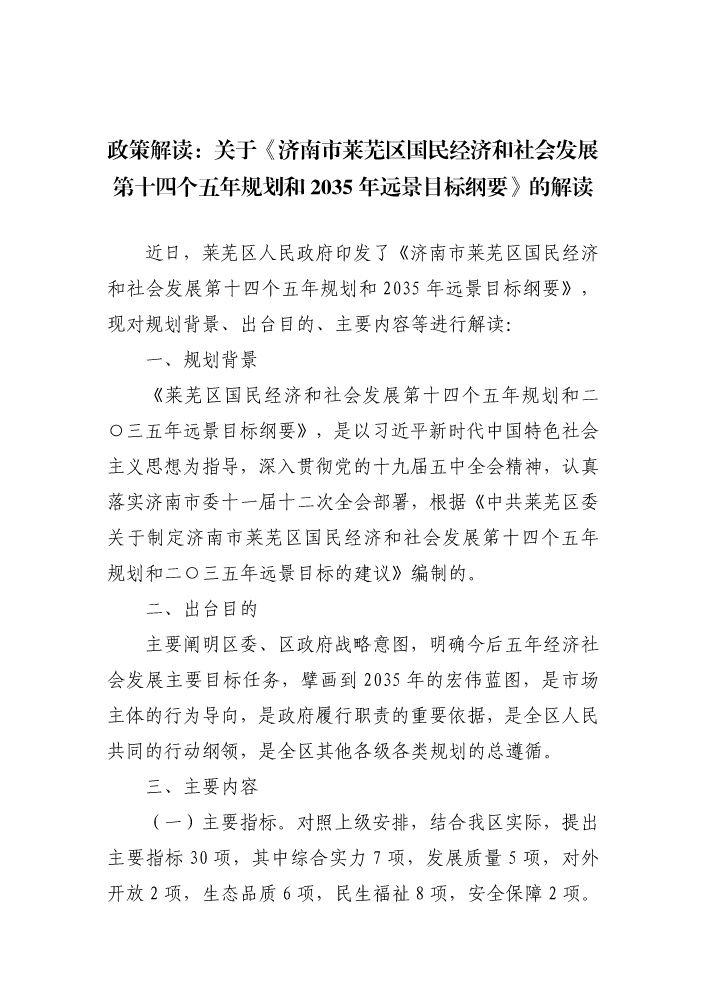 政策解读：关于《济南市莱芜区国民经济和社会发展第十四个五年规划和 2035 年远景目标纲要》的解读

近日，莱芜区人民政府印发了《济南市莱芜区国民经济和社会发展第十四个五年规划和 2035 年远景目标纲要》，现对规划背景、出台目的、主要内容等进行解读：

一、规划背景

《莱芜区国民经济和社会发展第十四个五年规划和二〇三五年远景目标纲要》，是以习近平新时代中国特色社会主义思想为指导，深入贯彻党的十九届五中全会精神，认真落实济南市委十一届十二次全会部署，根据《中共莱芜区委关于制定济南市莱芜区国民经济和社会发展第十四个五年规划和二〇三五年远景目标的建议》编制的。

二、出台目的

主要阐明区委、区政府战略意图，明确今后五年经济社会发展主要目标任务，擘画到 2035 年的宏伟蓝图，是市场主体的行为导向，是政府履行职责的重要依据，是全区人民共同的行动纲领，是全区其他各级各类规划的总遵循。

三、主要内容

（一）主要指标。对照上级安排，结合我区实际，提出主要指标 30 项，其中综合实力 7 项，发展质量 5 项，对外开放 2 项，生态品质 6 项，民生福祉 8 项，安全保障 2 项。